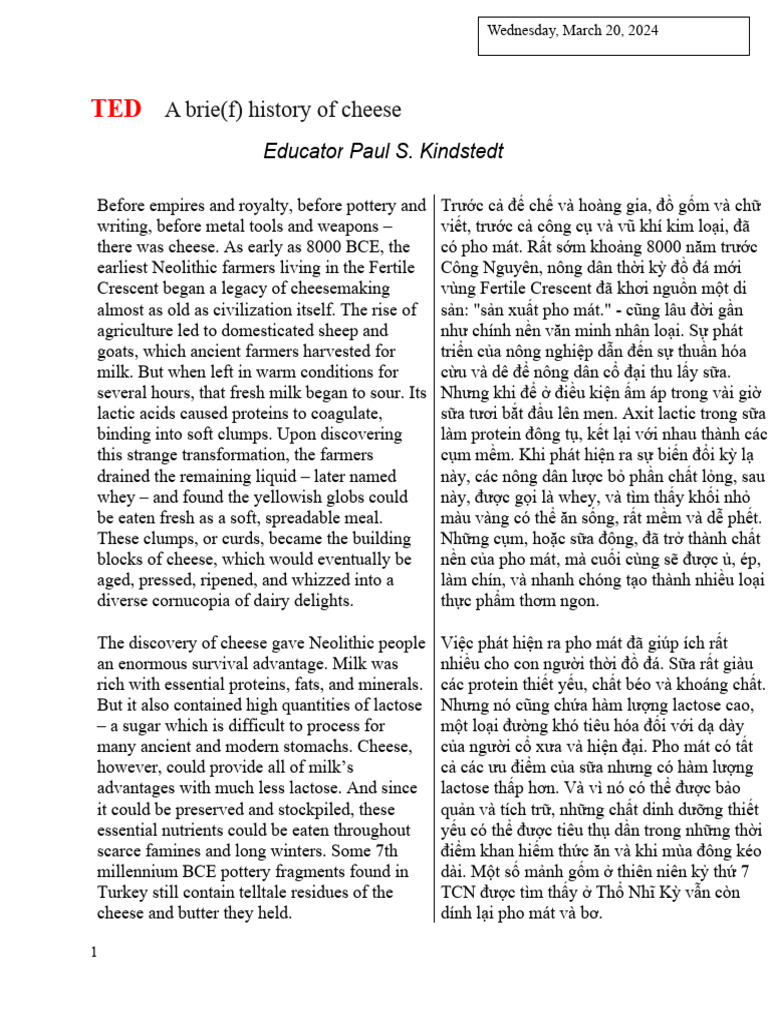 Wednesday, March 20, 2024

TED A brie(f) history of cheese

Educator Paul S. Kindstedt

Before empires and royalty, before pottery and writing, before metal tools and weapons – there was cheese. As early as 8000 BCE, the earliest Neolithic farmers living in the Fertile Crescent began a legacy of cheesemaking almost as old as civilization itself. The rise of agriculture led to domesticated sheep and goats, which ancient farmers harvested for milk. But when left in warm conditions for several hours, that fresh milk began to sour. Its lactic acids caused proteins to coagulate, binding into soft clumps. Upon discovering this strange transformation, the farmers drained the remaining liquid – later named whey – and found the yellowish globs could be eaten fresh as a soft, spreadable meal. These clumps, or curds, became the building blocks of cheese, which would eventually be aged, pressed, ripened, and whizzed into a diverse cornucopia of dairy delights.

The discovery of cheese gave Neolithic people an enormous survival advantage. Milk was rich with essential proteins, fats, and minerals. But it also contained high quantities of lactose – a sugar which is difficult to process for many ancient and modern stomachs. Cheese, however, could provide all of milk's advantages with much less lactose. And since it could be preserved and stockpiled, these essential nutrients could be eaten throughout scarce famines and long winters. Some 7th millennium BCE pottery fragments found in Turkey still contain telltale residues of the cheese and butter they held.

Trước cả đế chế và hoàng gia, đồ gốm và chữ viết, trước cả công cụ và vũ khí kim loại, đã có pho mát. Rất sớm khoảng 8000 năm trước Công Nguyên, nông dân thời kỳ đồ đá mới vùng Fertile Crescent đã khơi nguồn một di sản: "sản xuất pho mát." - cũng lâu đời gần như chính nền văn minh nhân loại. Sự phát triển của nông nghiệp dẫn đến sự thuần hóa cừu và dê để nông dân cổ đại thu lấy sữa. Nhưng khi để ở điều kiện ấm áp trong vài giờ sữa tươi bắt đầu lên men. Axit lactic trong sữa làm protein đông tụ, kết lại với nhau thành các cụm mềm. Khi phát hiện ra sự biến đổi kỳ lạ này, các nông dân lược bỏ phần chất lỏng, sau này, được gọi là whey, và tìm thấy khối nhỏ màu vàng có thể ăn sống, rất mềm và dễ phết. Những cụm, hoặc sữa đông, đã trở thành chất nền của pho mát, mà cuối cùng sẽ được ủ, ép, làm chín, và nhanh chóng tạo thành nhiều loại thực phẩm thơm ngon.

Việc phát hiện ra pho mát đã giúp ích rất nhiều cho con người thời đồ đá. Sữa rất giàu các protein thiết yếu, chất béo và khoáng chất. Nhưng nó cũng chứa hàm lượng lactose cao, một loại đường khó tiêu hóa đối với dạ dày của người cổ xưa và hiện đại. Pho mát có tất cả các ưu điểm của sữa nhưng có hàm lượng lactose thấp hơn. Và vì nó có thể được bảo quản và tích trữ, những chất dinh dưỡng thiết yếu có thể được tiêu thụ dần trong những thời điểm khan hiếm thức ăn và khi mùa đông kéo dài. Một số mảnh gốm ở thiên niên kỷ thứ 7 TCN được tìm thấy ở Thổ Nhĩ Kỳ vẫn còn dính lại pho mát và bơ.

1